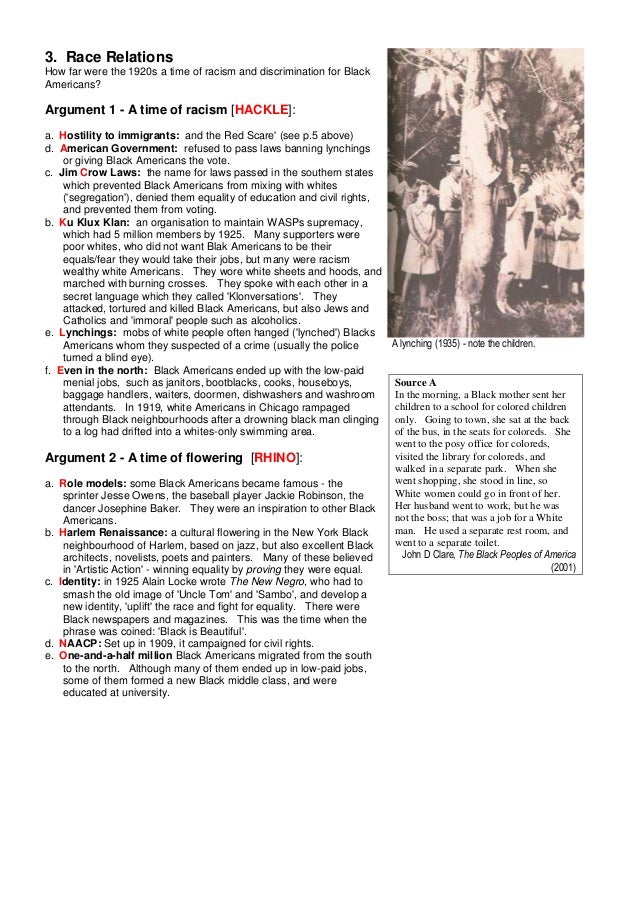 3. Race Relations
How far were the 1920s a time of racism and discrimination for Black Americans?

Argument 1 - A time of racism [HACKLE]:

a. Hostility to immigrants: and the Red Scare' (see p.5 above)
d. American Government: refused to pass laws banning lynchings or giving Black Americans the vote.
c. Jim Crow Laws: the name for laws passed in the southern states which prevented Black Americans from mixing with whites ('segregation'), denied them equality of education and civil rights, and prevented them from voting.
b. Ku Klux Klan: an organisation to maintain WASPs supremacy, which had 5 million members by 1925. Many supporters were poor whites, who did not want Blak Americans to be their equals/fear they would take their jobs, but many were racism wealthy white Americans. They wore white sheets and hoods, and marched with burning crosses. They spoke with each other in a secret language which they called 'Klonversations'. They attacked, tortured and killed Black Americans, but also Jews and Catholics and 'immoral' people such as alcoholics.
e. Lynchings: mobs of white people often hanged ('lynched') Blacks Americans whom they suspected of a crime (usually the police turned a blind eye).
f. Even in the north: Black Americans ended up with the low-paid menial jobs, such as janitors, bootblacks, cooks, houseboys, baggage handlers, waiters, doormen, dishwashers and washroom attendants. In 1919, white Americans in Chicago rampaged through Black neighbourhoods after a drowning black man clinging to a log had drifted into a whites-only swimming area.

Argument 2 - A time of flowering [RHINO]:

a. Role models: some Black Americans became famous - the sprinter Jesse Owens, the baseball player Jackie Robinson, the dancer Josephine Baker. They were an inspiration to other Black Americans.
b. Harlem Renaissance: a cultural flowering in the New York Black neighbourhood of Harlem, based on jazz, but also excellent Black architects, novelists, poets and painters. Many of these believed in 'Artistic Action' - winning equality by proving they were equal.
c. Identity: in 1925 Alain Locke wrote The New Negro, who had to smash the old image of 'Uncle Tom' and 'Sambo', and develop a new identity, 'uplift' the race and fight for equality. There were Black newspapers and magazines. This was the time when the phrase was coined: 'Black is Beautiful'.
d. NAACP: Set up in 1909, it campaigned for civil rights.
e. One-and-a-half million Black Americans migrated from the south to the north. Although many of them ended up in low-paid jobs, some of them formed a new Black middle class, and were educated at university.

A lynching (1935) - note the children.

Source A
In the morning, a Black mother sent her children to a school for colored children only. Going to town, she sat at the back of the bus, in the seats for coloreds. She went to the posy office for coloreds, visited the library for coloreds, and walked in a separate park. When she went shopping, she stood in line, so White women could go in front of her. Her husband went to work, but he was not the boss; that was a job for a White man. He used a separate rest room, and went to a separate toilet.
John D Clare, The Black Peoples of America (2001)